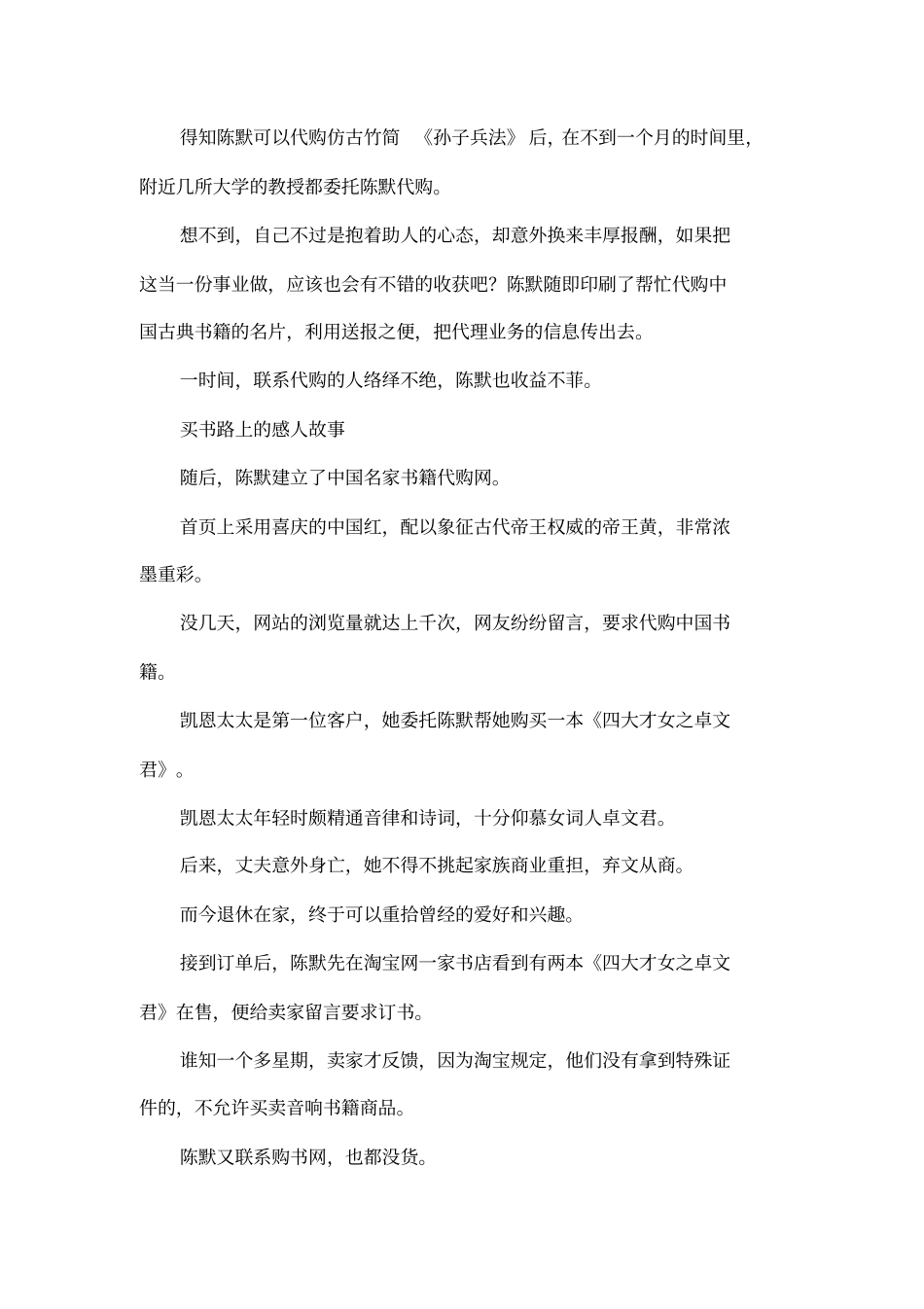 得知陈默可以代购仿古竹简 《孙子兵法》 后，在不到一个月的时间里，附近几所大学的教授都委托陈默代购。

想不到，自己不过是抱着助人的心态，却意外换来丰厚报酬，如果把这当一份事业做，应该也会有不错的收获吧？陈默随即印刷了帮忙代购中国古典书籍的名片，利用送报之便，把代理业务的信息传出去。

一时间，联系代购的人络绎不绝，陈默也收益不菲。

买书路上的感人故事

随后，陈默建立了中国名家书籍代购网。

首页上采用喜庆的中国红，配以象征古代帝王权威的帝王黄，非常浓墨重彩。

没几天，网站的浏览量就达上千次，网友纷纷留言，要求代购中国书籍。

凯恩太太是第一位客户，她委托陈默帮她购买一本《四大才女之卓文君》。

凯恩太太年轻时颇精通音律和诗词，十分仰慕女词人卓文君。

后来，丈夫意外身亡，她不得不挑起家族商业重担，弃文从商。

而今退休在家，终于可以重拾曾经的爱好和兴趣。

接到订单后，陈默先在淘宝网一家书店看到有两本《四大才女之卓文君》在售，便给卖家留言要求订书。

谁知一个多星期，卖家才反馈，因为淘宝规定，他们没有拿到特殊证件的，不允许买卖音响书籍商品。

陈默又联系购书网，也都没货。